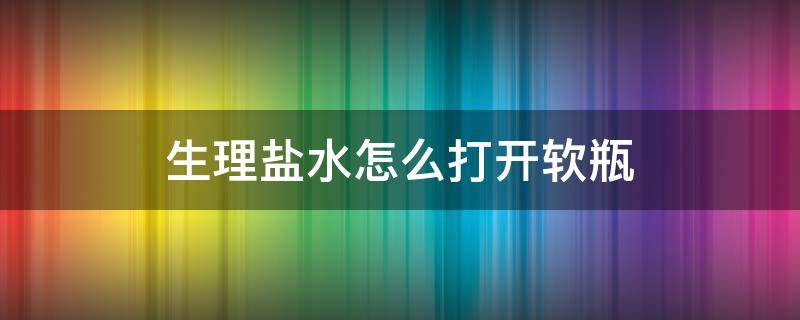 生理盐水怎么打开软瓶